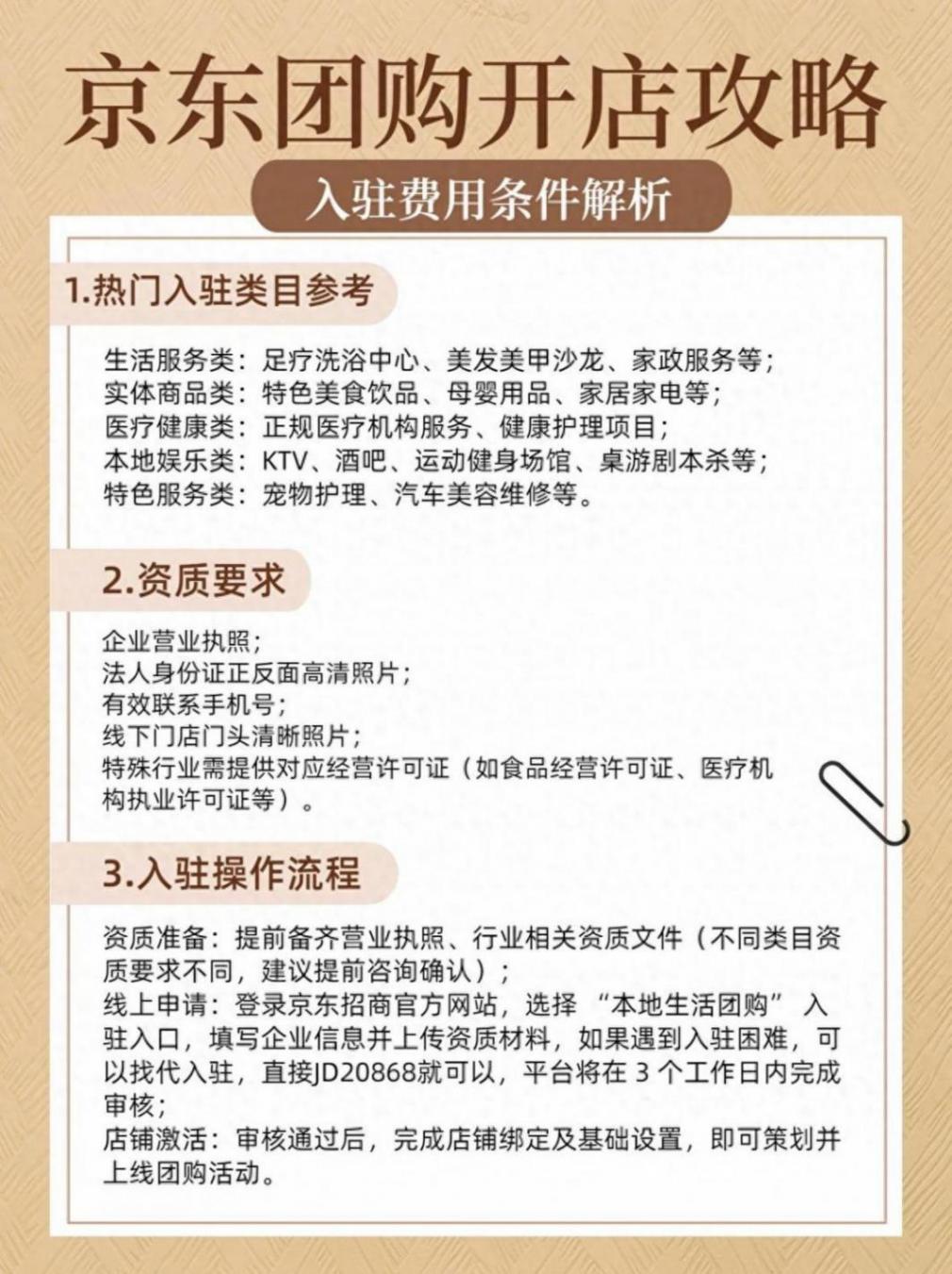 京东团购开店攻略

入驻费用条件解析

1.热门入驻类目参考

生活服务类：足疗洗浴中心、美发美甲沙龙、家政服务等；
实体商品类：特色美食饮品、母婴用品、家居家电等；
医疗健康类：正规医疗机构服务、健康护理项目；
本地娱乐类：KTV、酒吧、运动健身场馆、桌游剧本杀等；
特色服务类：宠物护理、汽车美容维修等。

2.资质要求

企业营业执照；
法人身份证正反面高清照片；
有效联系手机号；
线下门店门头清晰照片；
特殊行业需提供对应经营许可证（如食品经营许可证、医疗机构执业许可证等）。

3.入驻操作流程

资质准备：提前备齐营业执照、行业相关资质文件（不同类目资质要求不同，建议提前咨询确认）；
线上申请：登录京东招商官方网站，选择 “本地生活团购” 入驻入口，填写企业信息并上传资质材料，如果遇到入驻困难，可以找代入驻，直接JD20868就可以，平台将在 3 个工作日内完成审核；
店铺激活：审核通过后，完成店铺绑定及基础设置，即可策划并上线团购活动。